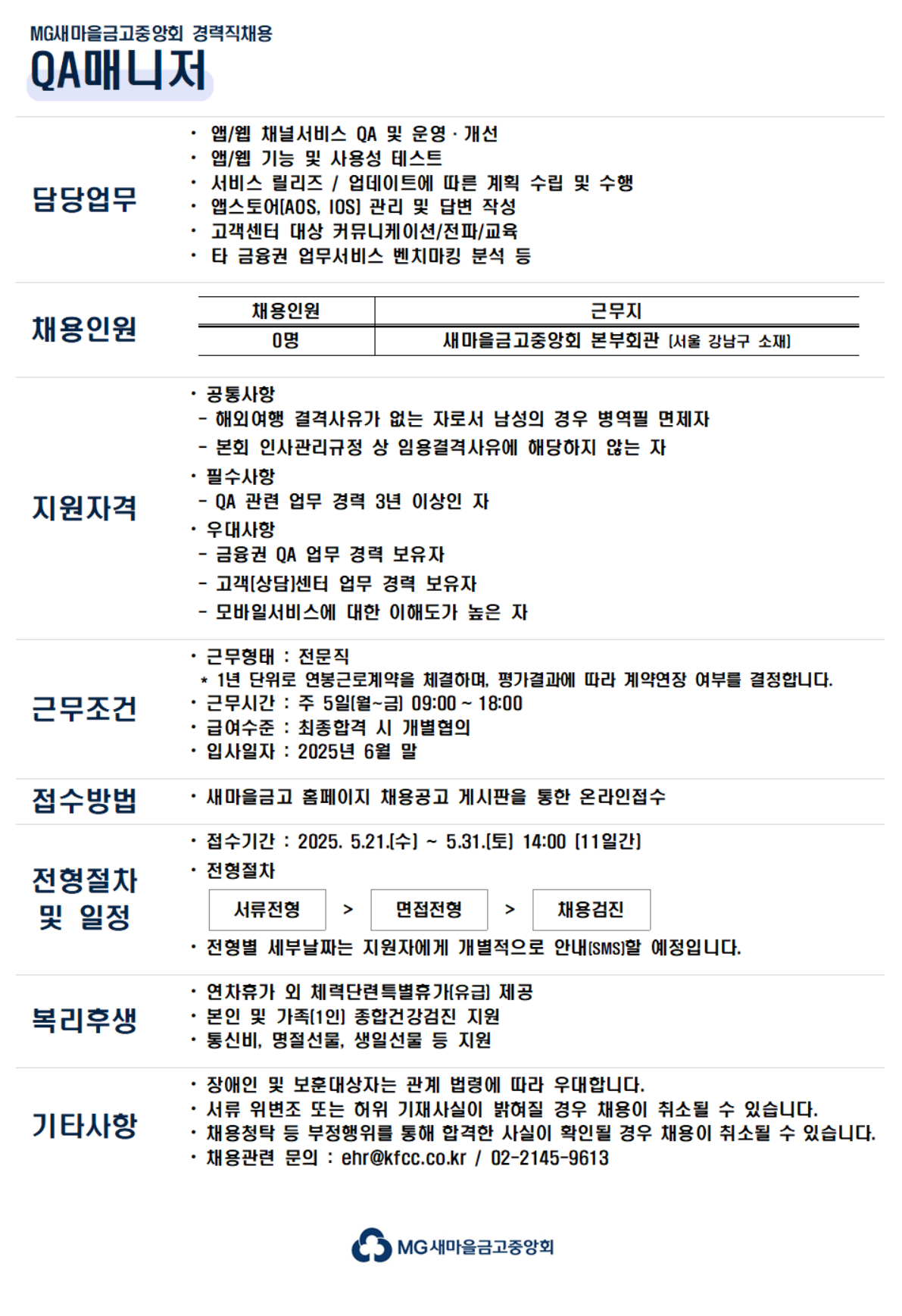 MG새마을금고중앙회 경력직채용
QA매니저

담당업무

· 앱/웹 채널서비스 QA 및 운영 · 개선
· 앱/웹 기능 및 사용성 테스트
· 서비스 릴리즈 / 업데이트에 따른 계획 수립 및 수행
· 앱스토어(AOS, IOS) 관리 및 답변 작성
· 고객센터 대상 커뮤니케이션/전파/교육
· 타 금융권 업무서비스 벤치마킹 분석 등

채용인원

| 채용인원 | 근무지 |
|---|---|
| 0명 | 새마을금고중앙회 본부회관 (서울 강남구 소재) |

지원자격

· 공통사항
- 해외여행 결격사유가 없는 자로서 남성의 경우 병역필 면제자
- 본회 인사관리규정 상 임용결격사유에 해당하지 않는 자
· 필수사항
- QA 관련 업무 경력 3년 이상인 자
· 우대사항
- 금융권 QA 업무 경력 보유자
- 고객(상담)센터 업무 경력 보유자
- 모바일서비스에 대한 이해도가 높은 자

근무조건

· 근무형태 : 전문직
* 1년 단위로 연봉근로계약을 체결하며, 평가결과에 따라 계약연장 여부를 결정합니다.
· 근무시간 : 주 5일(월~금) 09:00 ~ 18:00
· 급여수준 : 최종합격 시 개별협의
· 입사일자 : 2025년 6월 말

접수방법

· 새마을금고 홈페이지 채용공고 게시판을 통한 온라인접수

전형절차 및 일정

· 접수기간 : 2025. 5.21.(수) ~ 5.31.(토) 14:00 (11일간)
· 전형절차
서류전형 > 면접전형 > 채용검진
· 전형별 세부날짜는 지원자에게 개별적으로 안내(SMS)할 예정입니다.

복리후생

· 연차휴가 외 체력단련특별휴가(유급) 제공
· 본인 및 가족(1인) 종합건강검진 지원
· 통신비, 명절선물, 생일선물 등 지원

기타사항

· 장애인 및 보훈대상자는 관계 법령에 따라 우대합니다.
· 서류 위변조 또는 허위 기재사실이 밝혀질 경우 채용이 취소될 수 있습니다.
· 채용청탁 등 부정행위를 통해 합격한 사실이 확인될 경우 채용이 취소될 수 있습니다.
· 채용관련 문의 : ehr@kfcc.co.kr / 02-2145-9613

MG새마을금고중앙회